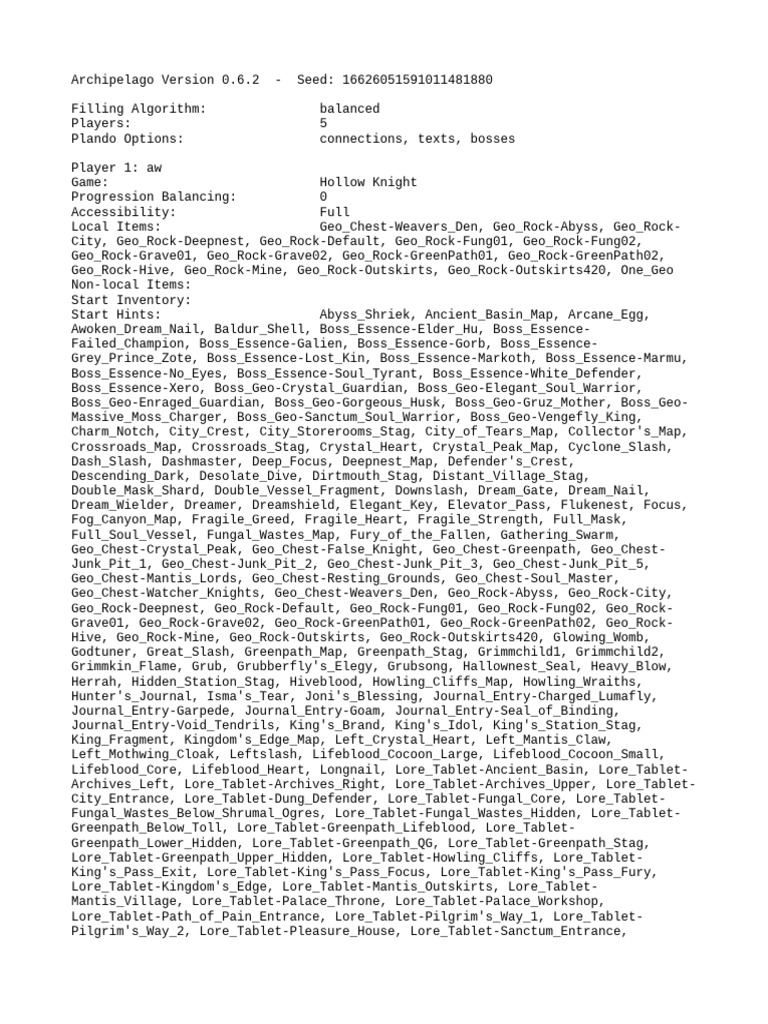 Archipelago Version 0.6.2 - Seed: 16626051591011481880

Filling Algorithm: balanced
Players: 5
Plando Options: connections, texts, bosses

Player 1: aw
Game: Hollow Knight
Progression Balancing: 0
Accessibility: Full
Local Items: Geo_Chest-Weavers_Den, Geo_Rock-Abyss, Geo_Rock-City, Geo_Rock-Deepnest, Geo_Rock-Default, Geo_Rock-Fung01, Geo_Rock-Fung02, Geo_Rock-Grave01, Geo_Rock-Grave02, Geo_Rock-GreenPath01, Geo_Rock-GreenPath02, Geo_Rock-Hive, Geo_Rock-Mine, Geo_Rock-Outskirts, Geo_Rock-Outskirts420, One_Geo
Non-local Items:
Start Inventory:
Start Hints: Abyss_Shriek, Ancient_Basin_Map, Arcane_Egg, Awoken_Dream_Nail, Baldur_Shell, Boss_Essence-Elder_Hu, Boss_Essence-Failed_Champion, Boss_Essence-Galien, Boss_Essence-Gorb, Boss_Essence-Grey_Prince_Zote, Boss_Essence-Lost_Kin, Boss_Essence-Markoth, Boss_Essence-Marmu, Boss_Essence-No_Eyes, Boss_Essence-Soul_Tyrant, Boss_Essence-White_Defender, Boss_Essence-Xero, Boss_Geo-Crystal_Guardian, Boss_Geo-Elegant_Soul_Warrior, Boss_Geo-Enraged_Guardian, Boss_Geo-Gorgeous_Husk, Boss_Geo-Gruz_Mother, Boss_Geo-Massive_Moss_Charger, Boss_Geo-Sanctum_Soul_Warrior, Boss_Geo-Vengefly_King, Charm_Notch, City_Crest, City_Storerooms_Stag, City_of_Tears_Map, Collector's_Map, Crossroads_Map, Crossroads_Stag, Crystal_Heart, Crystal_Peak_Map, Cyclone_Slash, Dash_Slash, Dashmaster, Deep_Focus, Deepnest_Map, Defender's_Crest, Descending_Dark, Desolate_Dive, Dirtmouth_Stag, Distant_Village_Stag, Double_Mask_Shard, Double_Vessel_Fragment, Downslash, Dream_Gate, Dream_Nail, Dream_Wielder, Dreamer, Dreamshield, Elegant_Key, Elevator_Pass, Flukenest, Focus, Fog_Canyon_Map, Fragile_Greed, Fragile_Heart, Fragile_Strength, Full_Mask, Full_Soul_Vessel, Fungal_Wastes_Map, Fury_of_the_Fallen, Gathering_Swarm, Geo_Chest-Crystal_Peak, Geo_Chest-False_Knight, Geo_Chest-Greenpath, Geo_Chest-Junk_Pit_1, Geo_Chest-Junk_Pit_2, Geo_Chest-Junk_Pit_3, Geo_Chest-Junk_Pit_5, Geo_Chest-Mantis_Lords, Geo_Chest-Resting_Grounds, Geo_Chest-Soul_Master, Geo_Chest-Watcher_Knights, Geo_Chest-Weavers_Den, Geo_Rock-Abyss, Geo_Rock-City, Geo_Rock-Deepnest, Geo_Rock-Default, Geo_Rock-Fung01, Geo_Rock-Fung02, Geo_Rock-Grave01, Geo_Rock-Grave02, Geo_Rock-GreenPath01, Geo_Rock-GreenPath02, Geo_Rock-Hive, Geo_Rock-Mine, Geo_Rock-Outskirts, Geo_Rock-Outskirts420, Glowing_Womb, Godtuner, Great_Slash, Greenpath_Map, Greenpath_Stag, Grimmchild1, Grimmchild2, Grimmkin_Flame, Grub, Grubberfly's_Elegy, Grubsong, Hallownest_Seal, Heavy_Blow, Herrah, Hidden_Station_Stag, Hiveblood, Howling_Cliffs_Map, Howling_Wraiths, Hunter's_Journal, Isma's_Tear, Joni's_Blessing, Journal_Entry-Charged_Lumafly, Journal_Entry-Garpede, Journal_Entry-Goam, Journal_Entry-Seal_of_Binding, Journal_Entry-Void_Tendrils, King's_Brand, King's_Idol, King's_Station_Stag, King_Fragment, Kingdom's_Edge_Map, Left_Crystal_Heart, Left_Mantis_Claw, Left_Mothwing_Cloak, Leftslash, Lifeblood_Cocoon_Large, Lifeblood_Cocoon_Small, Lifeblood_Core, Lifeblood_Heart, Longnail, Lore_Tablet-Ancient_Basin, Lore_Tablet-Archives_Left, Lore_Tablet-Archives_Right, Lore_Tablet-Archives_Upper, Lore_Tablet-City_Entrance, Lore_Tablet-Dung_Defender, Lore_Tablet-Fungal_Core, Lore_Tablet-Fungal_Wastes_Below_Shrumal_Ogres, Lore_Tablet-Fungal_Wastes_Hidden, Lore_Tablet-Greenpath_Below_Toll, Lore_Tablet-Greenpath_Lifeblood, Lore_Tablet-Greenpath_Lower_Hidden, Lore_Tablet-Greenpath_QG, Lore_Tablet-Greenpath_Stag, Lore_Tablet-Greenpath_Upper_Hidden, Lore_Tablet-Howling_Cliffs, Lore_Tablet-King's_Pass_Exit, Lore_Tablet-King's_Pass_Focus, Lore_Tablet-King's_Pass_Fury, Lore_Tablet-Kingdom's_Edge, Lore_Tablet-Mantis_Outskirts, Lore_Tablet-Mantis_Village, Lore_Tablet-Palace_Throne, Lore_Tablet-Palace_Workshop, Lore_Tablet-Path_of_Pain_Entrance, Lore_Tablet-Pilgrim's_Way_1, Lore_Tablet-Pilgrim's_Way_2, Lore_Tablet-Pleasure_House, Lore_Tablet-Sanctum_Entrance,